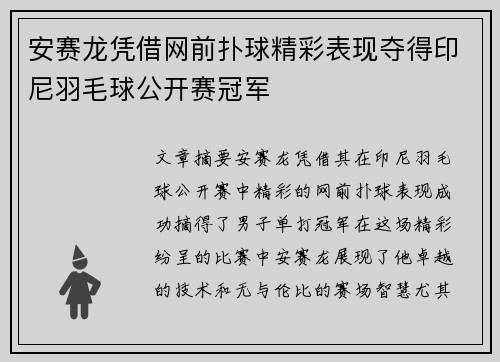 安赛龙凭借网前扑球精彩表现夺得印尼羽毛球公开赛冠军

文章摘要安赛龙凭借其在印尼羽毛球公开赛中精彩的网前扑球表现成功摘得了男子单打冠军在这场精彩纷呈的比赛中安赛龙展现了他卓越的技术和无与伦比的赛场智慧尤其